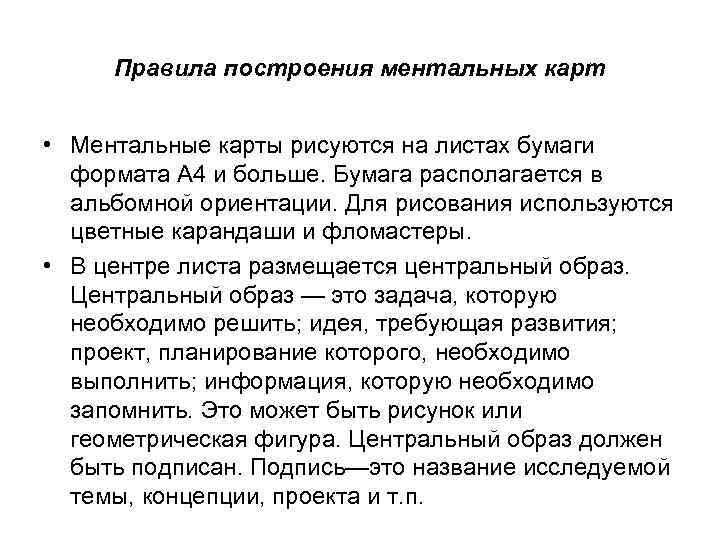 Правила построения ментальных карт

• Ментальные карты рисуются на листах бумаги формата А4 и больше. Бумага располагается в альбомной ориентации. Для рисования используются цветные карандаши и фломастеры.

• В центре листа размещается центральный образ. Центральный образ — это задача, которую необходимо решить; идея, требующая развития; проект, планирование которого, необходимо выполнить; информация, которую необходимо запомнить. Это может быть рисунок или геометрическая фигура. Центральный образ должен быть подписан. Подпись—это название исследуемой темы, концепции, проекта и т.п.